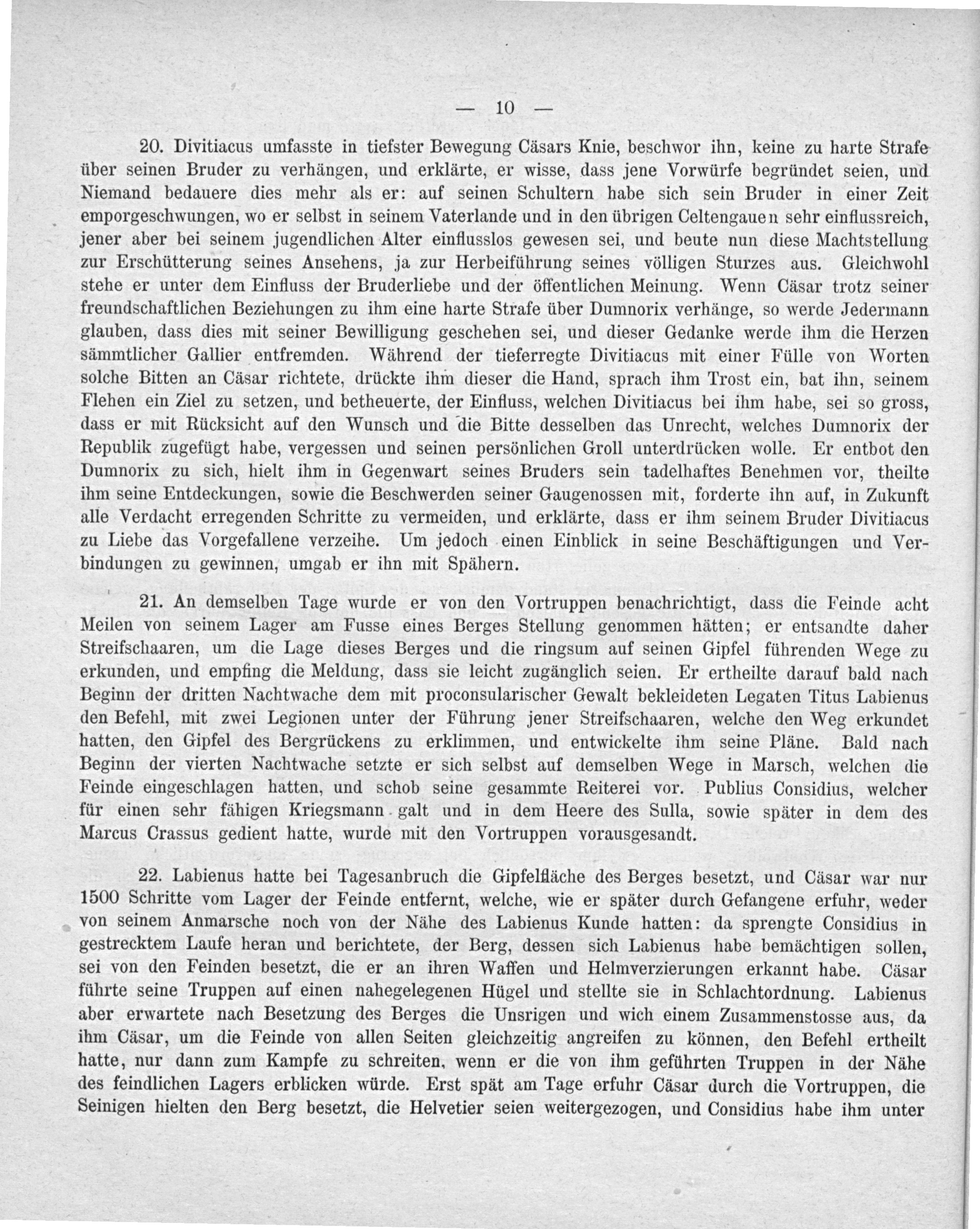 — 10 —

20. Divitiacus umfasste in tiefster Bewegung Cäsars Knie, beschwor ihn, keine zu harte Strafe über seinen Bruder zu verhängen, und erklärte, er wisse, dass jene Vorwürfe begründet seien, und Niemand bedauere dies mehr als er: auf seinen Schultern habe sich sein Bruder in einer Zeit emporgeschwungen, wo er selbst in seinem Vaterlande und in den übrigen Celtengauen sehr einflussreich, jener aber bei seinem jugendlichen Alter einflusslos gewesen sei, und beute nun diese Machtstellung zur Erschütterung seines Ansehens, ja zur Herbeiführung seines völligen Sturzes aus. Gleichwohl stehe er unter dem Einfluss der Bruderliebe und der öffentlichen Meinung. Wenn Cäsar trotz seiner freundschaftlichen Beziehungen zu ihm eine harte Strafe über Dumnorix verhänge, so werde Jedermann glauben, dass dies mit seiner Bewilligung geschehen sei, und dieser Gedanke werde ihm die Herzen sämmtlicher Gallier entfremden. Während der tieferregte Divitiacus mit einer Fülle von Worten solche Bitten an Cäsar richtete, drückte ihm dieser die Hand, sprach ihm Trost ein, bat ihn, seinem Flehen ein Ziel zu setzen, und betheuerte, der Einfluss, welchen Divitiacus bei ihm habe, sei so gross, dass er mit Rücksicht auf den Wunsch und die Bitte desselben das Unrecht, welches Dumnorix der Republik zugefügt habe, vergessen und seinen persönlichen Groll unterdrücken wolle. Er entbot den Dumnorix zu sich, hielt ihm in Gegenwart seines Bruders sein tadelhaftes Benehmen vor, theilte ihm seine Entdeckungen, sowie die Beschwerden seiner Gaugenossen mit, forderte ihn auf, in Zukunft alle Verdacht erregenden Schritte zu vermeiden, und erklärte, dass er ihm seinem Bruder Divitiacus zu Liebe das Vorgefallene verzeihe. Um jedoch einen Einblick in seine Beschäftigungen und Verbindungen zu gewinnen, umgab er ihn mit Spähern.

21. An demselben Tage wurde er von den Vortruppen benachrichtigt, dass die Feinde acht Meilen von seinem Lager am Fusse eines Berges Stellung genommen hätten; er entsandte daher Streifschaaren, um die Lage dieses Berges und die ringsum auf seinen Gipfel führenden Wege zu erkunden, und empfing die Meldung, dass sie leicht zugänglich seien. Er ertheilte darauf bald nach Beginn der dritten Nachtwache dem mit proconsularischer Gewalt bekleideten Legaten Titus Labienus den Befehl, mit zwei Legionen unter der Führung jener Streifschaaren, welche den Weg erkundet hatten, den Gipfel des Bergrückens zu erklimmen, und entwickelte ihm seine Pläne. Bald nach Beginn der vierten Nachtwache setzte er sich selbst auf demselben Wege in Marsch, welchen die Feinde eingeschlagen hatten, und schob seine gesammte Reiterei vor. Publius Considius, welcher für einen sehr fähigen Kriegsmann galt und in dem Heere des Sulla, sowie später in dem des Marcus Crassus gedient hatte, wurde mit den Vortruppen vorausgesandt.

22. Labienus hatte bei Tagesanbruch die Gipfelfläche des Berges besetzt, und Cäsar war nur 1500 Schritte vom Lager der Feinde entfernt, welche, wie er später durch Gefangene erfuhr, weder von seinem Anmarsche noch von der Nähe des Labienus Kunde hatten: da sprengte Considius in gestrecktem Laufe heran und berichtete, der Berg, dessen sich Labienus habe bemächtigen sollen, sei von den Feinden besetzt, die er an ihren Waffen und Helmverzierungen erkannt habe. Cäsar führte seine Truppen auf einen nahegelegenen Hügel und stellte sie in Schlachtordnung. Labienus aber erwartete nach Besetzung des Berges die Unsrigen und wich einem Zusammenstosse aus, da ihm Cäsar, um die Feinde von allen Seiten gleichzeitig angreifen zu können, den Befehl ertheilt hatte, nur dann zum Kampfe zu schreiten, wenn er die von ihm geführten Truppen in der Nähe des feindlichen Lagers erblicken würde. Erst spät am Tage erfuhr Cäsar durch die Vortruppen, die Seinigen hielten den Berg besetzt, die Helvetier seien weitergezogen, und Considius habe ihm unter